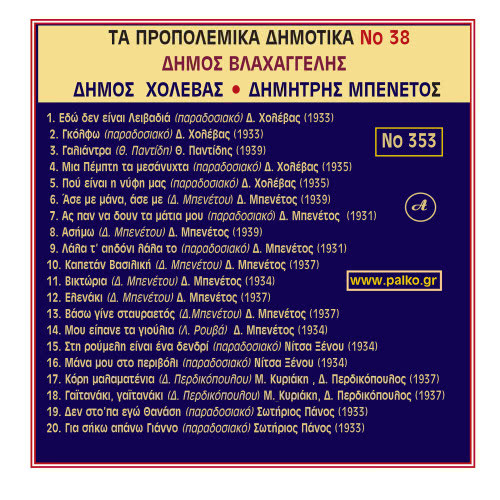 ΤΑ ΠΡΟΠΟΛΕΜΙΚΑ ΔΗΜΟΤΙΚΑ Νο 38
ΔΗΜΟΣ ΒΛΑΧΑΓΓΕΛΗΣ
ΔΗΜΟΣ ΧΟΛΕΒΑΣ • ΔΗΜΗΤΡΗΣ ΜΠΕΝΕΤΟΣ

1. Εδώ δεν είναι Λειβαδιά (παραδοσιακό) Δ. Χολέβας (1933)
2. Γκόλφω (παραδοσιακό) Δ. Χολέβας (1933)
3. Γαλιάντρα (Θ. Παντίδη) Θ. Παντίδης (1939)
4. Μια Πέμπτη τα μεσάνυχτα (παραδοσιακό) Δ. Χολέβας (1935)
5. Πού είναι η νύφη μας (παραδοσιακό) Δ. Χολέβας (1935)
6. Άσε με μάνα, άσε με (Δ. Μπενέτου) Δ. Μπενέτος (1939)
7. Ας παν να δουν τα μάτια μου (παραδοσιακό) Δ. Μπενέτος (1931)
8. Ασήμω (Δ. Μπενέτου) Δ. Μπενέτος (1939)
9. Λάλα τ' αηδόνι λάλα το (παραδοσιακό) Δ. Μπενέτος (1931)
10. Καπετάν Βασιλική (Δ. Μπενέτου) Δ. Μπενέτος (1937)
11. Βικτώρια (Δ. Μπενέτου) Δ. Μπενέτος (1934)
12. Ελενάκι (Δ. Μπενέτου) Δ. Μπενέτος (1937)
13. Βάσω γίνε σταυραετός (Δ.Μπενέτου) Δ. Μπενέτος (1937)
14. Μου είπανε τα γιούλια (Λ. Ρουβά) Δ. Μπενέτος (1934)
15. Στη ρούμελη είναι ένα δενδρί (παραδοσιακό) Νίτσα Ξένου (1934)
16. Μάνα μου στο περιβόλι (παραδοσιακό) Νίτσα Ξένου (1934)
17. Κόρη μαλαματένια (Δ. Περδικόπουλου) Μ. Κυριάκη , Δ. Περδικόπουλος (1937)
18. Γαϊτανάκι, γαϊτανάκι (Δ. Περδικόπουλου) Μ. Κυριάκη, Δ. Περδικόπουλος (1937)
19. Δεν στο'πα εγώ Θανάση (παραδοσιακό) Σωτήριος Πάνος (1933)
20. Για σήκω απάνω Γιάννο (παραδοσιακό) Σωτήριος Πάνος (1933)

Νο 353

A

www.palko.gr